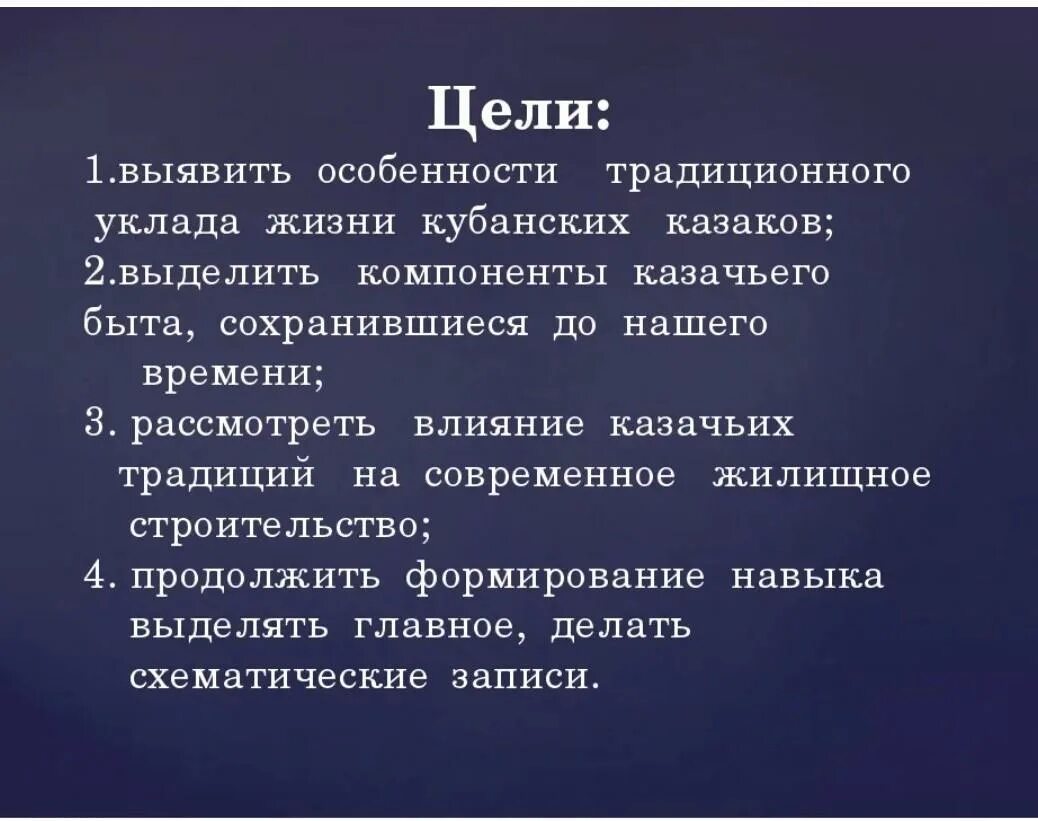 Цели:

1.выявить особенности традиционного уклада жизни кубанских казаков;

2.выделить компоненты казачьего быта, сохранившиеся до нашего времени;

3. рассмотреть влияние казачьих традиций на современное жилищное строительство;

4. продолжить формирование навыка выделять главное, делать схематические записи.